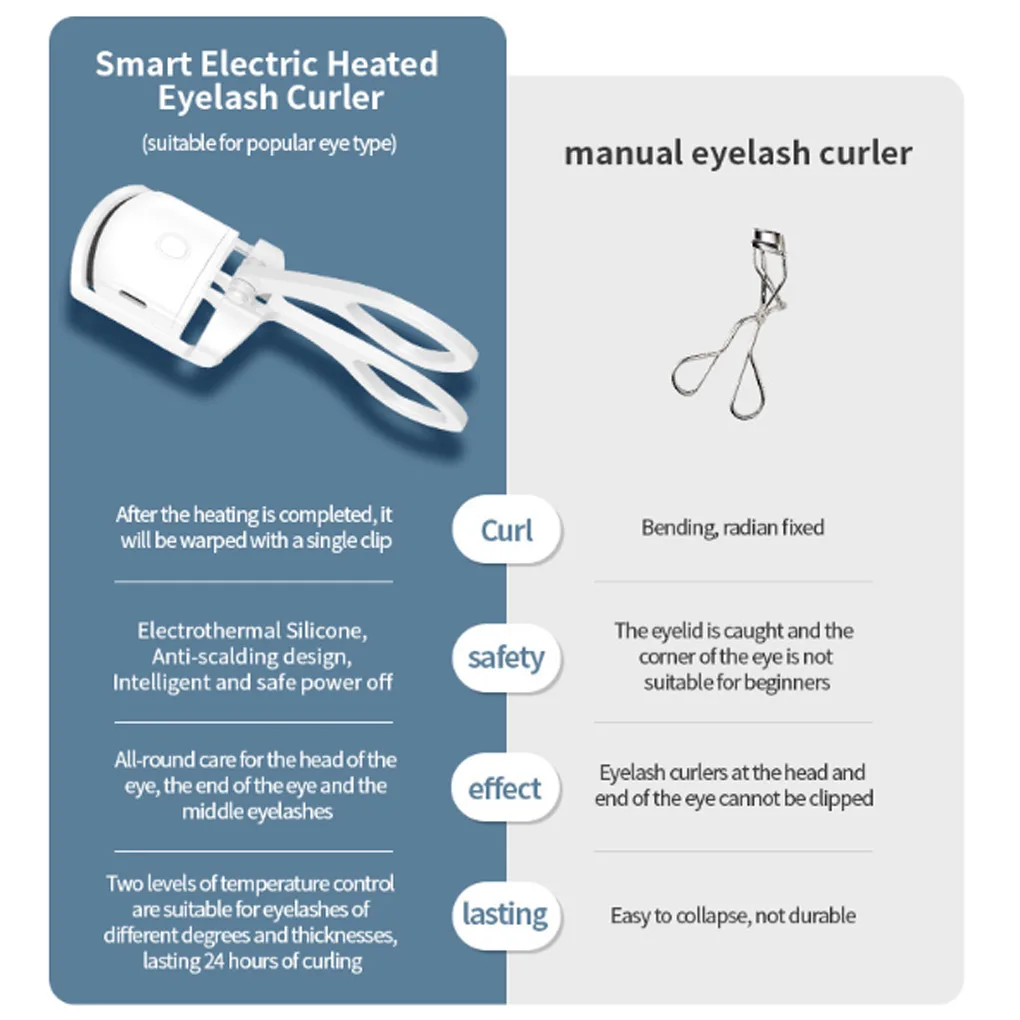 Smart Electric Heated Eyelash Curler

(suitable for popular eye type)

After the heating is completed, it will be warped with a single clip

Electrothermal Silicone, Anti-scalding design, Intelligent and safe power off

All-round care for the head of the eye, the end of the eye and the middle eyelashes

Two levels of temperature control are suitable for eyelashes of different degrees and thicknesses, lasting 24 hours of curling

Curl

safety

effect

lasting

manual eyelash curler

Bending, radian fixed

The eyelid is caught and the corner of the eye is not suitable for beginners

Eyelash curlers at the head and end of the eye cannot be clipped

Easy to collapse, not durable